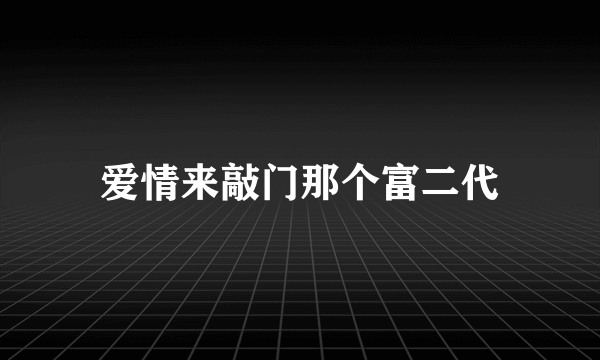 爱情来敲门那个富二代